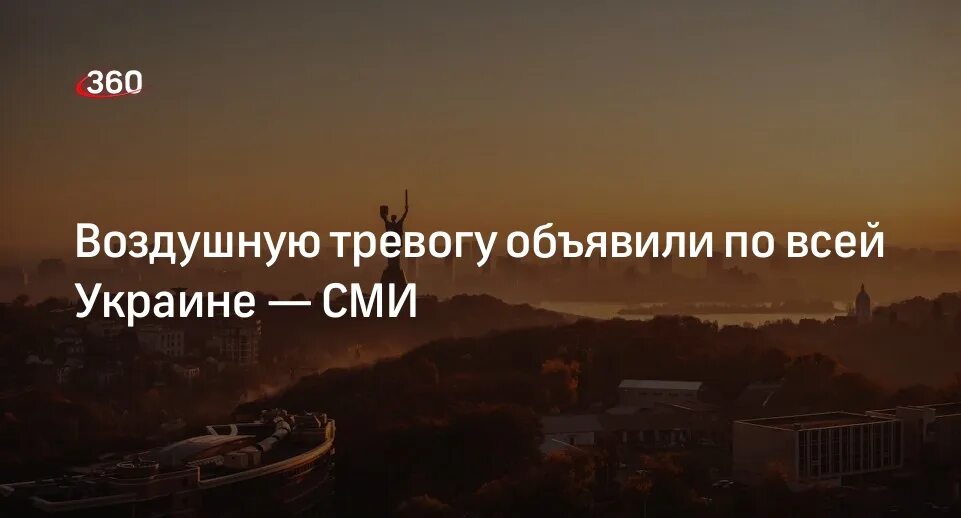 360

Воздушную тревогу объявили по всей Украине — СМИ